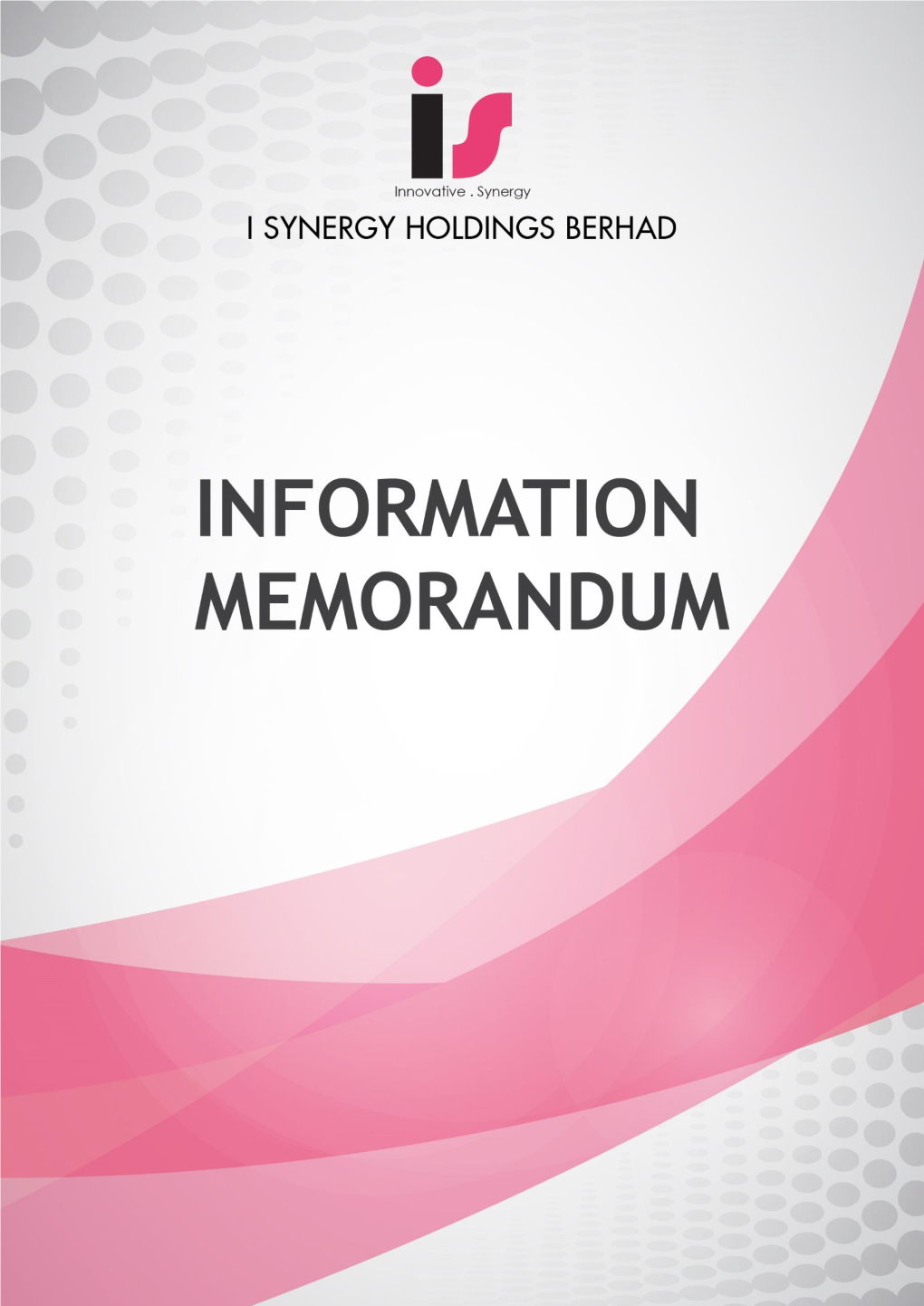 is

Innovative . Synergy

I SYNERGY HOLDINGS BERHAD

INFORMATION MEMORANDUM